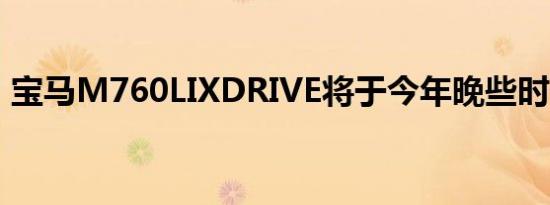 宝马M760LIXDRIVE将于今年晚些时